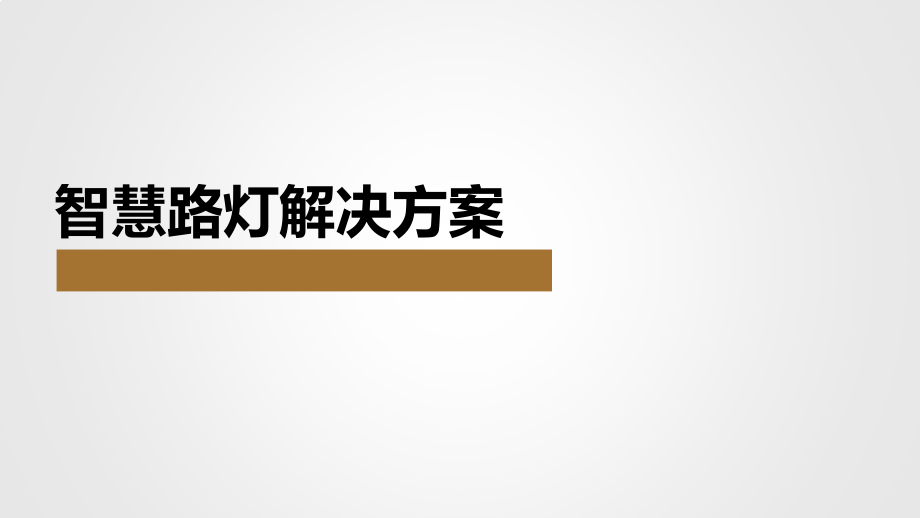 智慧路灯解决方案